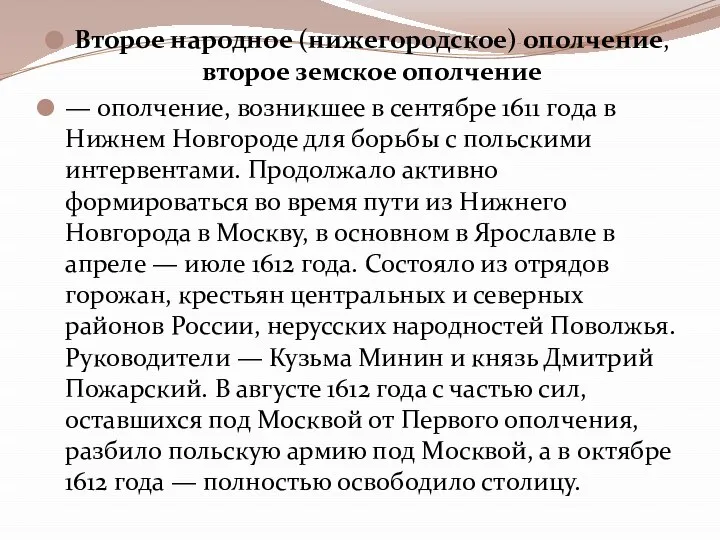 Второе народное (нижегородское) ополчение, второе земское ополчение

— ополчение, возникшее в сентябре 1611 года в Нижнем Новгороде для борьбы с польскими интервентами. Продолжало активно формироваться во время пути из Нижнего Новгорода в Москву, в основном в Ярославле в апреле — июле 1612 года. Состояло из отрядов горожан, крестьян центральных и северных районов России, нерусских народностей Поволжья. Руководители — Кузьма Минин и князь Дмитрий Пожарский. В августе 1612 года с частью сил, оставшихся под Москвой от Первого ополчения, разбило польскую армию под Москвой, а в октябре 1612 года — полностью освободило столицу.